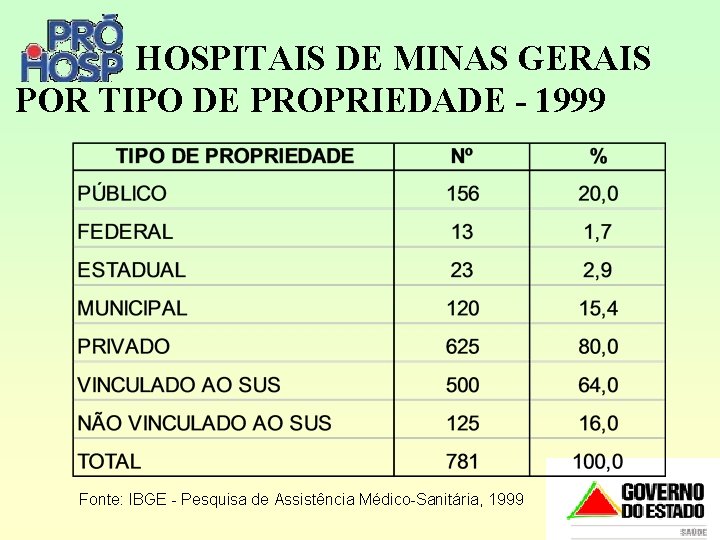 PRÓ HOSP

HOSPITAIS DE MINAS GERAIS POR TIPO DE PROPRIEDADE - 1999

| TIPO DE PROPRIEDADE | Nº | % |
|---|---|---|
| PÚBLICO | 156 | 20,0 |
| FEDERAL | 13 | 1,7 |
| ESTADUAL | 23 | 2,9 |
| MUNICIPAL | 120 | 15,4 |
| PRIVADO | 625 | 80,0 |
| VINCULADO AO SUS | 500 | 64,0 |
| NÃO VINCULADO AO SUS | 125 | 16,0 |
| TOTAL | 781 | 100,0 |

Fonte: IBGE - Pesquisa de Assistência Médico-Sanitária, 1999

GOVERNO DO ESTADO
SAÚDE